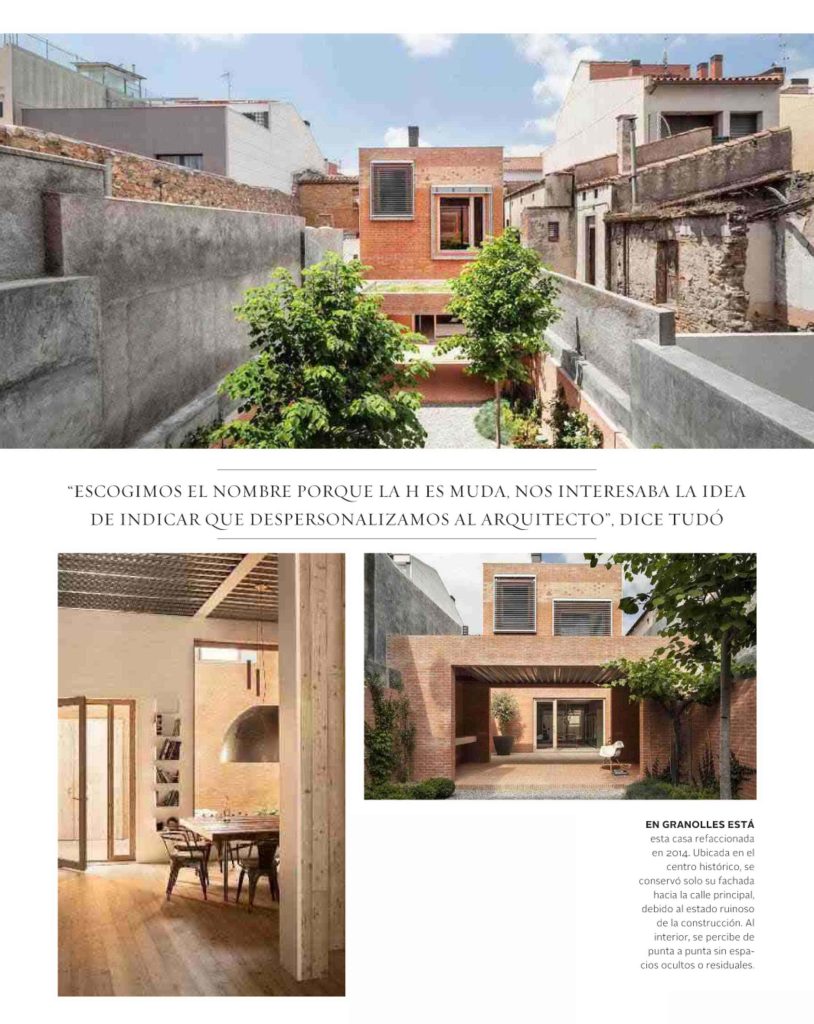 "ESCOGIMOS EL NOMBRE PORQUE LA H ES MUDA, NOS INTERESABA LA IDEA DE INDICAR QUE DESPERSONALIZAMOS AL ARQUITECTO", DICE TUDÓ

EN GRANOLLES ESTÁ esta casa refaccionada en 2014. Ubicada en el centro histórico, se conservó solo su fachada hacia la calle principal, debido al estado ruinoso de la construcción. Al interior, se percibe de punta a punta sin espacios ocultos o residuales.